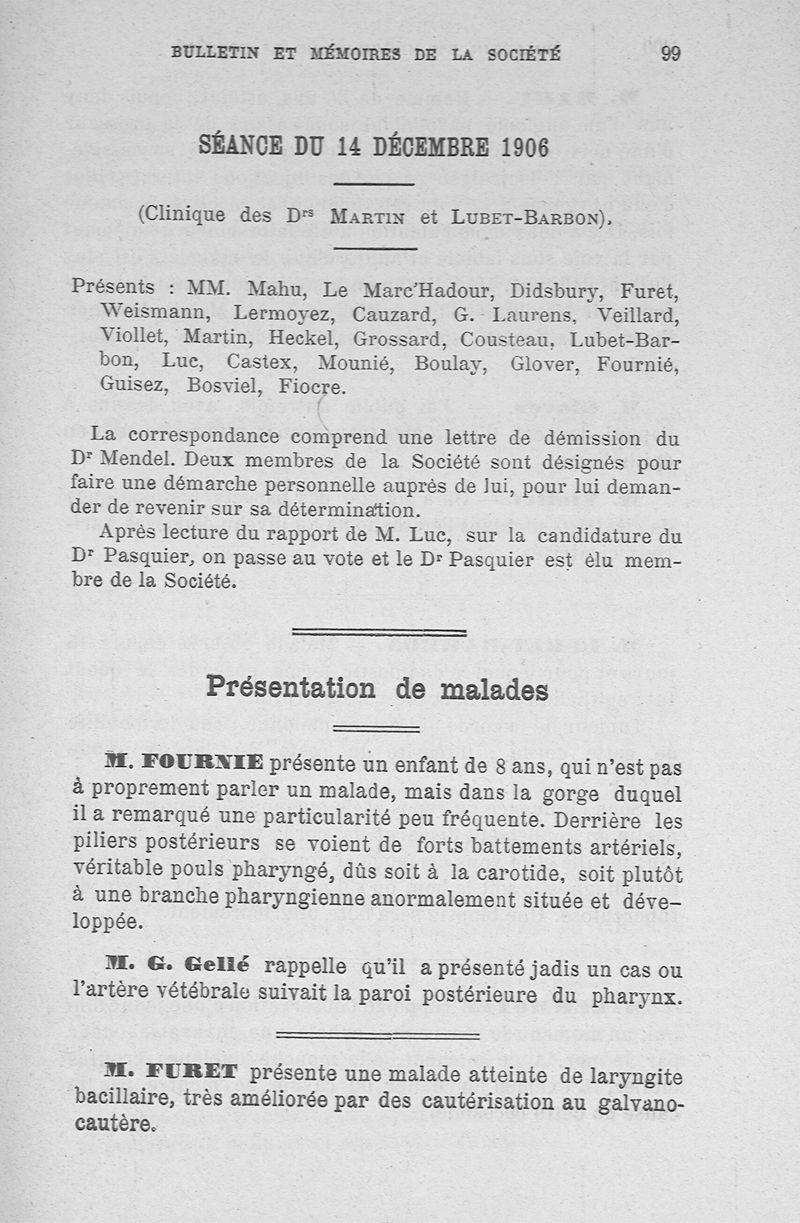 BULLETIN ET MÉMOIRES DE LA SOCIÉTÉ 99

SÉANCE DU 14 DÉCEMBRE 1906

(Clinique des Drs MARTIN et LUBET-BARBON).

Présents : MM. Mahu, Le Marc'Hadour, Didsbury, Furet, Weismann, Lermoyez, Cauzard, G. Laurens, Veillard, Viollet, Martin, Heckel, Grossard, Cousteau, Lubet-Barbon, Luc, Castex, Mounié, Boulay, Glover, Fournié, Guisez, Bosviel, Fiocre.

La correspondance comprend une lettre de démission du Dr Mendel. Deux membres de la Société sont désignés pour faire une démarche personnelle auprès de lui, pour lui demander de revenir sur sa détermination.

Après lecture du rapport de M. Luc, sur la candidature du Dr Pasquier, on passe au vote et le Dr Pasquier est élu membre de la Société.

Présentation de malades

M. FOURNIE présente un enfant de 8 ans, qui n'est pas à proprement parler un malade, mais dans la gorge duquel il a remarqué une particularité peu fréquente. Derrière les piliers postérieurs se voient de forts battements artériels, véritable pouls pharyngé, dûs soit à la carotide, soit plutôt à une branche pharyngienne anormalement située et développée.

M. G. Gellé rappelle qu'il a présenté jadis un cas ou l'artère vétébrale suivait la paroi postérieure du pharynx.

M. FURET présente une malade atteinte de laryngite bacillaire, très améliorée par des cautérisation au galvanocautère.